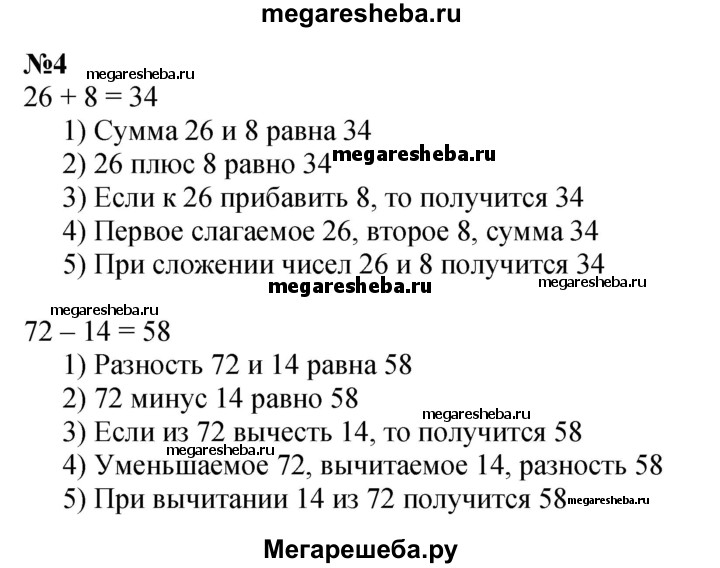 megaresheba.ru

№4 megaresheba.ru
$26 + 8 = 34$
1) Сумма 26 и 8 равна 34
2) 26 плюс 8 равно 34 megaresheba.ru
3) Если к 26 прибавить 8, то получится 34
4) Первое слагаемое 26, второе 8, сумма 34
5) При сложении чисел 26 и 8 получится 34
megaresheba.ru megaresheba.ru

megaresheba.ru
$72 - 14 = 58$
1) Разность 72 и 14 равна 58
2) 72 минус 14 равно 58
megaresheba.ru
3) Если из 72 вычесть 14, то получится 58
megaresheba.ru
4) Уменьшаемое 72, вычитаемое 14, разность 58
5) При вычитании 14 из 72 получится 58 megaresheba.ru

Мегарешеба.ру